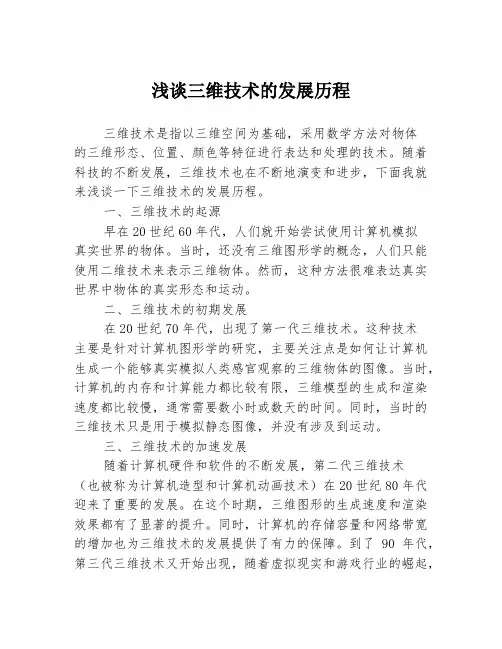 浅谈三维技术的发展历程

三维技术是指以三维空间为基础，采用数学方法对物体的三维形态、位置、颜色等特征进行表达和处理的技术。随着科技的不断发展，三维技术也在不断地演变和进步，下面我就来浅谈一下三维技术的发展历程。

一、三维技术的起源

早在20世纪60年代，人们就开始尝试使用计算机模拟真实世界的物体。当时，还没有三维图形学的概念，人们只能使用二维技术来表示三维物体。然而，这种方法很难表达真实世界中物体的真实形态和运动。

二、三维技术的初期发展

在20世纪70年代，出现了第一代三维技术。这种技术主要是针对计算机图形学的研究，主要关注点是如何让计算机生成一个能够真实模拟人类感官观察的三维物体的图像。当时，计算机的内存和计算能力都比较有限，三维模型的生成和渲染速度都比较慢，通常需要数小时或数天的时间。同时，当时的三维技术只是用于模拟静态图像，并没有涉及到运动。

三、三维技术的加速发展

随着计算机硬件和软件的不断发展，第二代三维技术（也被称为计算机造型和计算机动画技术）在20世纪80年代迎来了重要的发展。在这个时期，三维图形的生成速度和渲染效果都有了显著的提升。同时，计算机的存储容量和网络带宽的增加也为三维技术的发展提供了有力的保障。到了 90 年代，第三代三维技术又开始出现，随着虚拟现实和游戏行业的崛起，